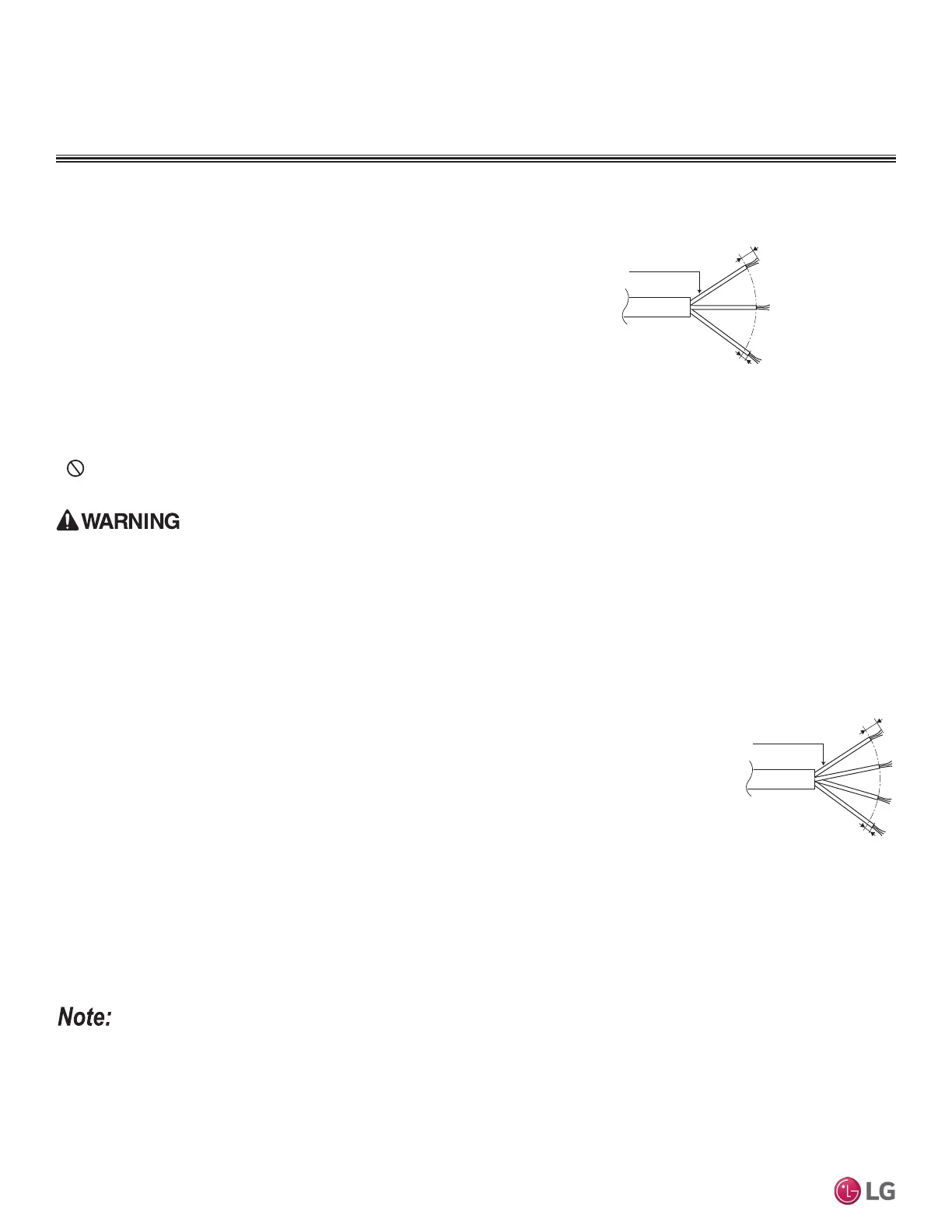 WARNING

Note:

LG